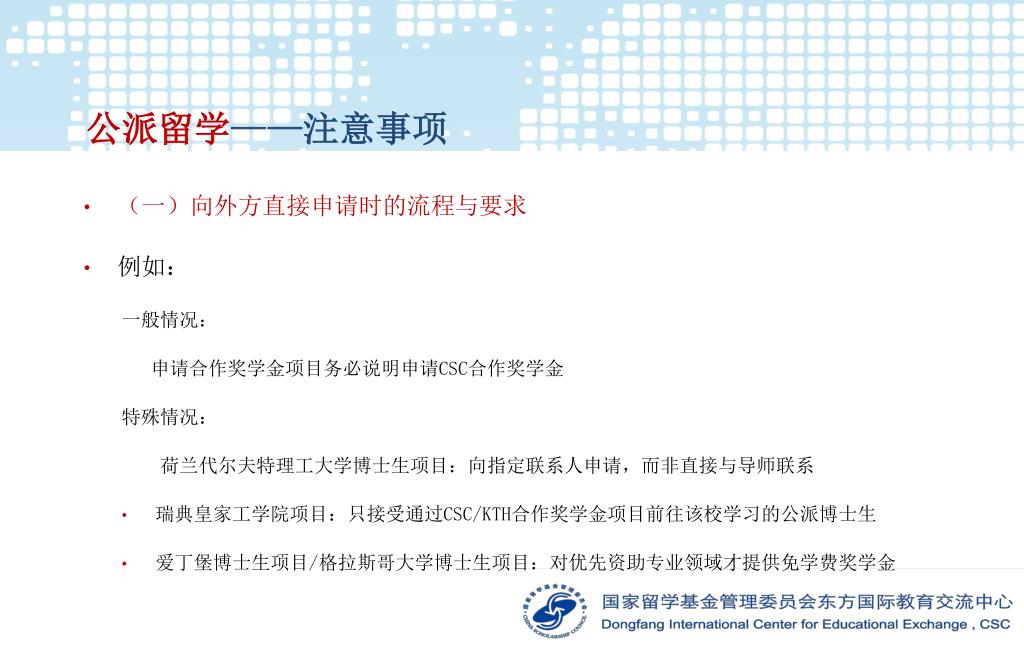 公派留学——注意事项

• （一）向外方直接申请时的流程与要求

• 例如：

一般情况：

申请合作奖学金项目务必说明申请CSC合作奖学金

特殊情况：

荷兰代尔夫特理工大学博士生项目：向指定联系人申请，而非直接与导师联系

• 瑞典皇家工学院项目：只接受通过CSC/KTH合作奖学金项目前往该校学习的公派博士生

• 爱丁堡博士生项目/格拉斯哥大学博士生项目：对优先资助专业领域才提供免学费奖学金

CHINA SCHOLARSHIP COUNCIL

国家留学基金管理委员会东方国际教育交流中心
Dongfang International Center for Educational Exchange , CSC